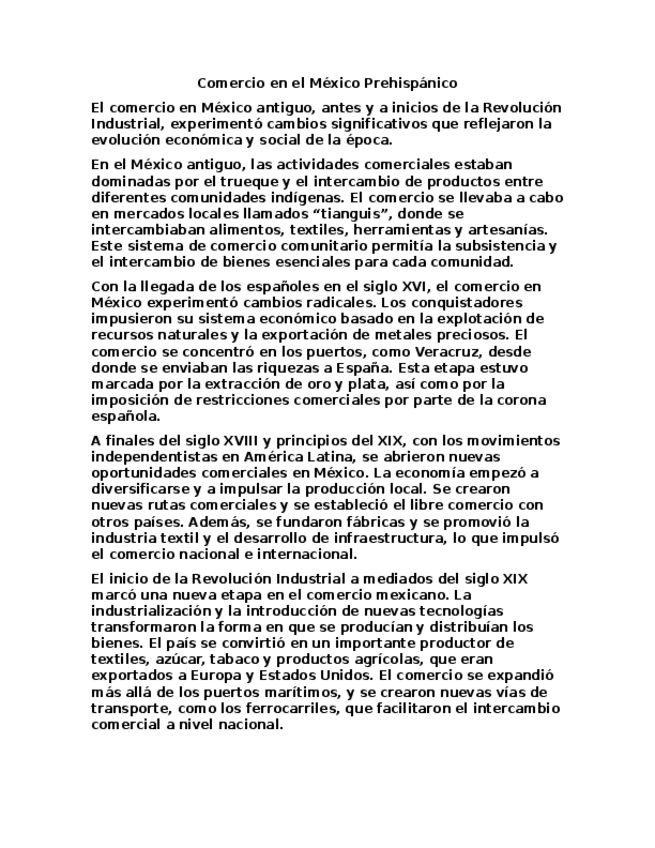 Comercio en el México Prehispánico

El comercio en México antiguo, antes y a inicios de la Revolución Industrial, experimentó cambios significativos que reflejaron la evolución económica y social de la época.

En el México antiguo, las actividades comerciales estaban dominadas por el trueque y el intercambio de productos entre diferentes comunidades indígenas. El comercio se llevaba a cabo en mercados locales llamados “tianguis”, donde se intercambiaban alimentos, textiles, herramientas y artesanías. Este sistema de comercio comunitario permitía la subsistencia y el intercambio de bienes esenciales para cada comunidad.

Con la llegada de los españoles en el siglo XVI, el comercio en México experimentó cambios radicales. Los conquistadores impusieron su sistema económico basado en la explotación de recursos naturales y la exportación de metales preciosos. El comercio se concentró en los puertos, como Veracruz, desde donde se enviaban las riquezas a España. Esta etapa estuvo marcada por la extracción de oro y plata, así como por la imposición de restricciones comerciales por parte de la corona española.

A finales del siglo XVIII y principios del XIX, con los movimientos independentistas en América Latina, se abrieron nuevas oportunidades comerciales en México. La economía empezó a diversificarse y a impulsar la producción local. Se crearon nuevas rutas comerciales y se estableció el libre comercio con otros países. Además, se fundaron fábricas y se promovió la industria textil y el desarrollo de infraestructura, lo que impulsó el comercio nacional e internacional.

El inicio de la Revolución Industrial a mediados del siglo XIX marcó una nueva etapa en el comercio mexicano. La industrialización y la introducción de nuevas tecnologías transformaron la forma en que se producían y distribuían los bienes. El país se convirtió en un importante productor de textiles, azúcar, tabaco y productos agrícolas, que eran exportados a Europa y Estados Unidos. El comercio se expandió más allá de los puertos marítimos, y se crearon nuevas vías de transporte, como los ferrocarriles, que facilitaron el intercambio comercial a nivel nacional.